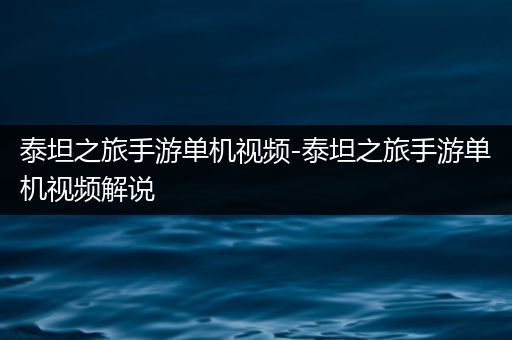 泰坦之旅手游单机视频-泰坦之旅手游单机视频解说